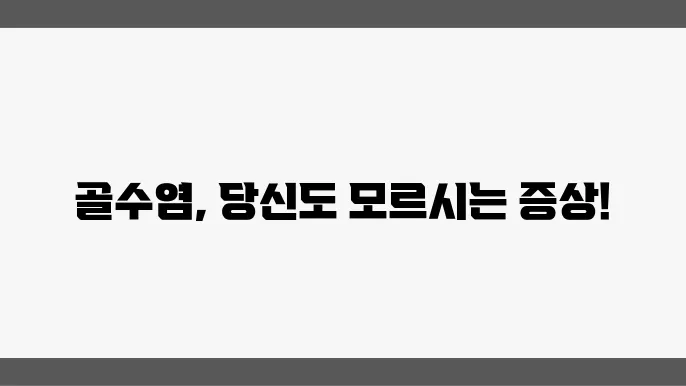 골수염, 당신도 모르시는 증상!